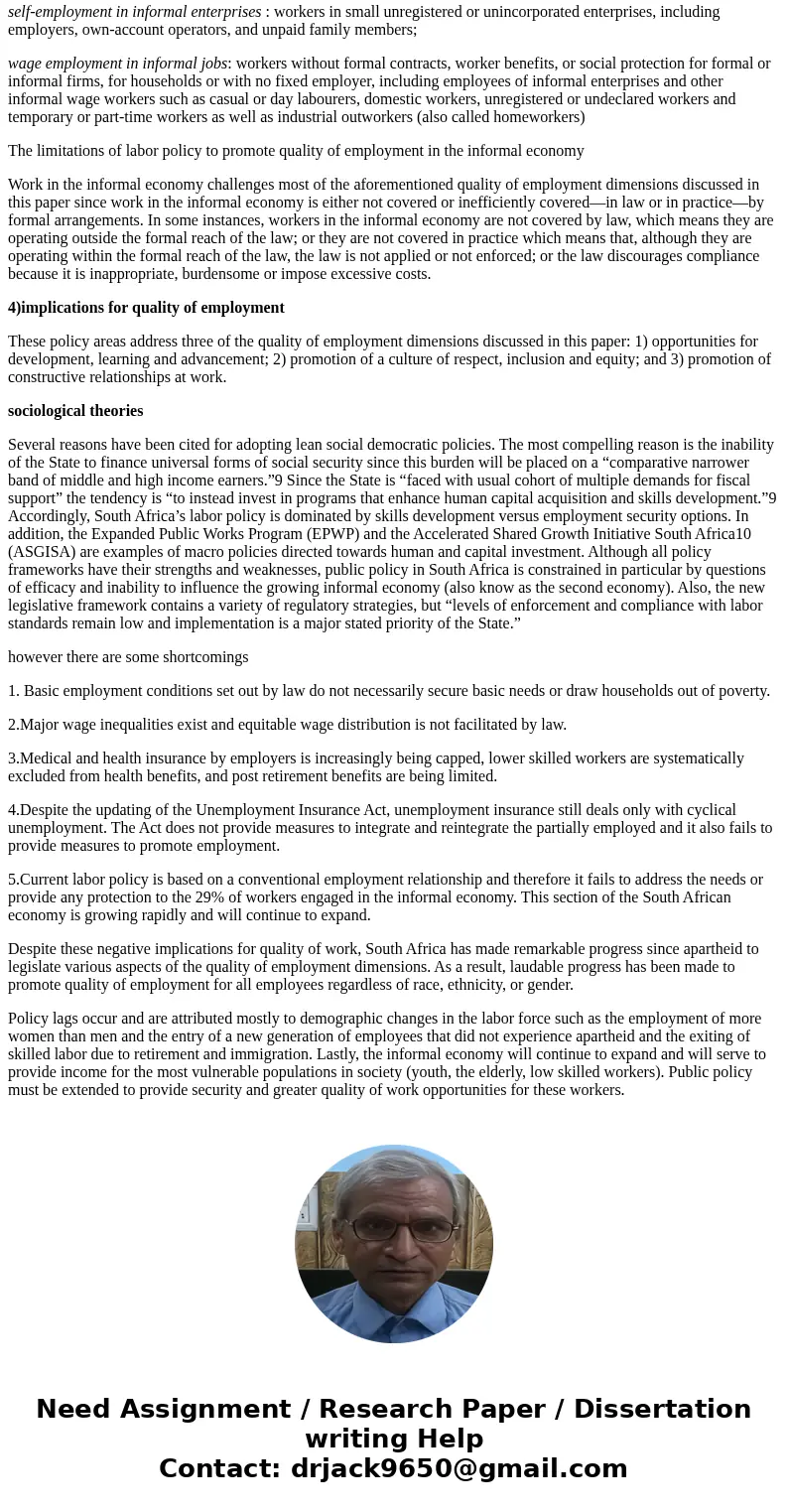 self-employment in informal enterprises : workers in small unregistered or unincorporated enterprises, including employers, own-account operators, and unpaid family members;

wage employment in informal jobs: workers without formal contracts, worker benefits, or social protection for formal or informal firms, for households or with no fixed employer, including employees of informal enterprises and other informal wage workers such as casual or day labourers, domestic workers, unregistered or undeclared workers and temporary or part-time workers as well as industrial outworkers (also called homeworkers)

The limitations of labor policy to promote quality of employment in the informal economy

Work in the informal economy challenges most of the aforementioned quality of employment dimensions discussed in this paper since work in the informal economy is either not covered or inefficiently covered—in law or in practice—by formal arrangements. In some instances, workers in the informal economy are not covered by law, which means they are operating outside the formal reach of the law; or they are not covered in practice which means that, although they are operating within the formal reach of the law, the law is not applied or not enforced; or the law discourages compliance because it is inappropriate, burdensome or impose excessive costs.

4)implications for quality of employment

These policy areas address three of the quality of employment dimensions discussed in this paper: 1) opportunities for development, learning and advancement; 2) promotion of a culture of respect, inclusion and equity; and 3) promotion of constructive relationships at work.

sociological theories

Several reasons have been cited for adopting lean social democratic policies. The most compelling reason is the inability of the State to finance universal forms of social security since this burden will be placed on a “comparative narrower band of middle and high income earners.”9 Since the State is “faced with usual cohort of multiple demands for fiscal support” the tendency is “to instead invest in programs that enhance human capital acquisition and skills development.”9 Accordingly, South Africa’s labor policy is dominated by skills development versus employment security options. In addition, the Expanded Public Works Program (EPWP) and the Accelerated Shared Growth Initiative South Africa10 (ASGISA) are examples of macro policies directed towards human and capital investment. Although all policy frameworks have their strengths and weaknesses, public policy in South Africa is constrained in particular by questions of efficacy and inability to influence the growing informal economy (also know as the second economy). Also, the new legislative framework contains a variety of regulatory strategies, but “levels of enforcement and compliance with labor standards remain low and implementation is a major stated priority of the State.”

however there are some shortcomings

1. Basic employment conditions set out by law do not necessarily secure basic needs or draw households out of poverty.

2.Major wage inequalities exist and equitable wage distribution is not facilitated by law.

3.Medical and health insurance by employers is increasingly being capped, lower skilled workers are systematically excluded from health benefits, and post retirement benefits are being limited.

4.Despite the updating of the Unemployment Insurance Act, unemployment insurance still deals only with cyclical unemployment. The Act does not provide measures to integrate and reintegrate the partially employed and it also fails to provide measures to promote employment.

5.Current labor policy is based on a conventional employment relationship and therefore it fails to address the needs or provide any protection to the 29% of workers engaged in the informal economy. This section of the South African economy is growing rapidly and will continue to expand.

Despite these negative implications for quality of work, South Africa has made remarkable progress since apartheid to legislate various aspects of the quality of employment dimensions. As a result, laudable progress has been made to promote quality of employment for all employees regardless of race, ethnicity, or gender.

Policy lags occur and are attributed mostly to demographic changes in the labor force such as the employment of more women than men and the entry of a new generation of employees that did not experience apartheid and the exiting of skilled labor due to retirement and immigration. Lastly, the informal economy will continue to expand and will serve to provide income for the most vulnerable populations in society (youth, the elderly, low skilled workers). Public policy must be extended to provide security and greater quality of work opportunities for these workers.

Need Assignment / Research Paper / Dissertation writing Help
Contact: drjack9650@gmail.com